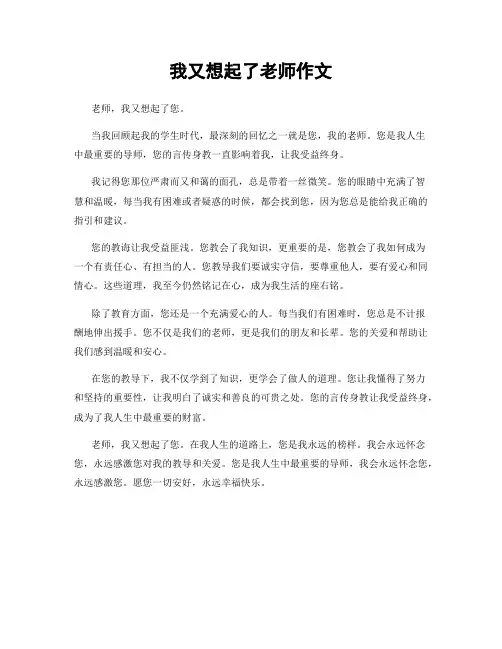 我又想起了老师作文

老师，我又想起了您。

当我回顾起我的学生时代，最深刻的回忆之一就是您，我的老师。您是我人生中最重要的导师，您的言传身教一直影响着我，让我受益终身。

我记得您那位严肃而又和蔼的面孔，总是带着一丝微笑。您的眼睛中充满了智慧和温暖，每当我有困难或者疑惑的时候，都会找到您，因为您总是能给我正确的指引和建议。

您的教诲让我受益匪浅。您教会了我知识，更重要的是，您教会了我如何成为一个有责任心、有担当的人。您教导我们要诚实守信，要尊重他人，要有爱心和同情心。这些道理，我至今仍然铭记在心，成为我生活的座右铭。

除了教育方面，您还是一个充满爱心的人。每当我们有困难时，您总是不计报酬地伸出援手。您不仅是我们的老师，更是我们的朋友和长辈。您的关爱和帮助让我们感到温暖和安心。

在您的教导下，我不仅学到了知识，更学会了做人的道理。您让我懂得了努力和坚持的重要性，让我明白了诚实和善良的可贵之处。您的言传身教让我受益终身，成为了我人生中最重要的财富。

老师，我又想起了您。在我人生的道路上，您是我永远的榜样。我会永远怀念您，永远感激您对我的教导和关爱。您是我人生中最重要的导师，我会永远怀念您，永远感激您。愿您一切安好，永远幸福快乐。